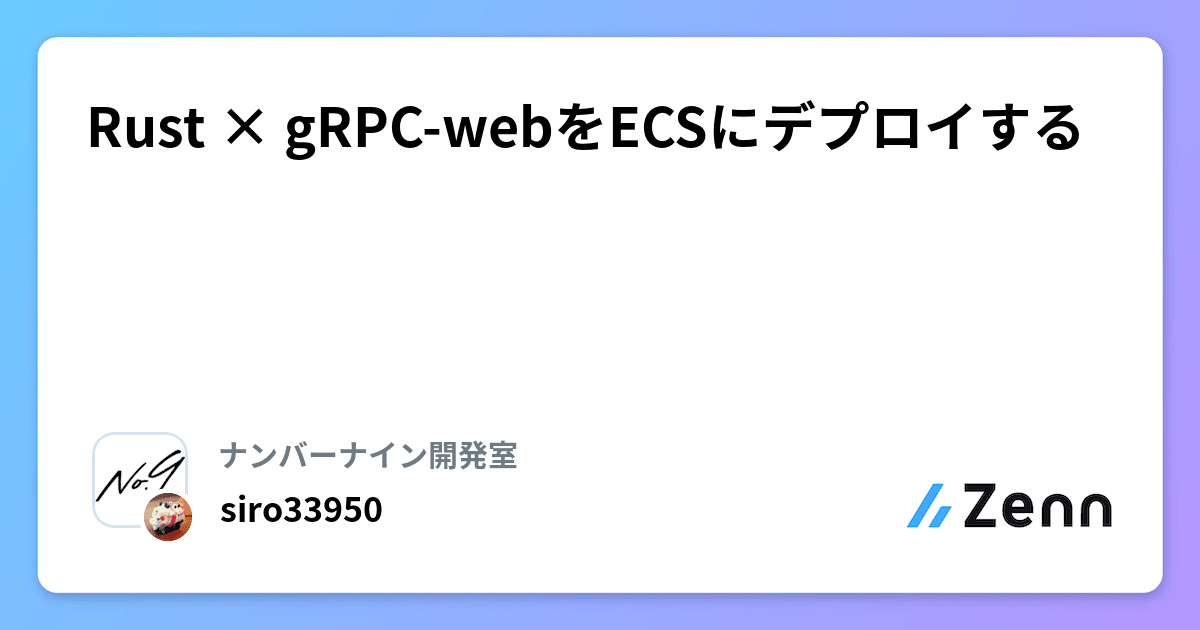 Rust × gRPC-webをECSにデプロイする

No.9

ナンバーナイン開発室

siro33950

Zenn